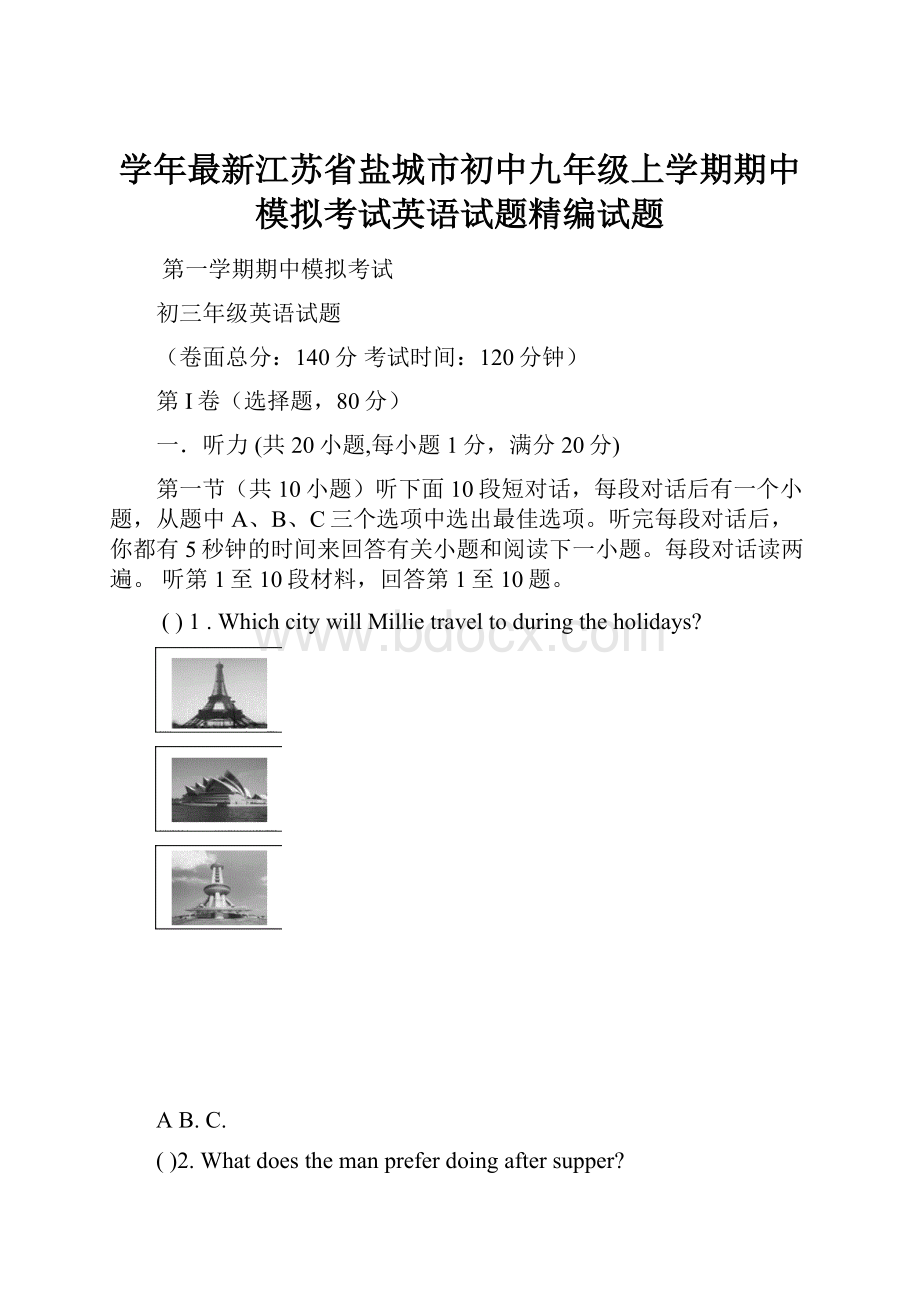 学年最新江苏省盐城市初中九年级上学期期中模拟考试英语试题精编试题

第一学期期中模拟考试

初三年级英语试题

（卷面总分：140 分 考试时间：120 分钟）

第 I 卷（选择题，80 分）

一．听力 (共 20 小题,每小题 1 分，满分 20 分)

第一节（共 10 小题）听下面 10 段短对话，每段对话后有一个小题，从题中 A、B、C 三个选项中选出最佳选项。听完每段对话后，你都有 5 秒钟的时间来回答有关小题和阅读下一小题。每段对话读两遍。 听第 1 至 10 段材料，回答第 1 至 10 题。

( ) 1 . Which city will Millie travel to during the holidays?

www.bdocx.com

A B. C.

( )2. What does the man prefer doing after supper?